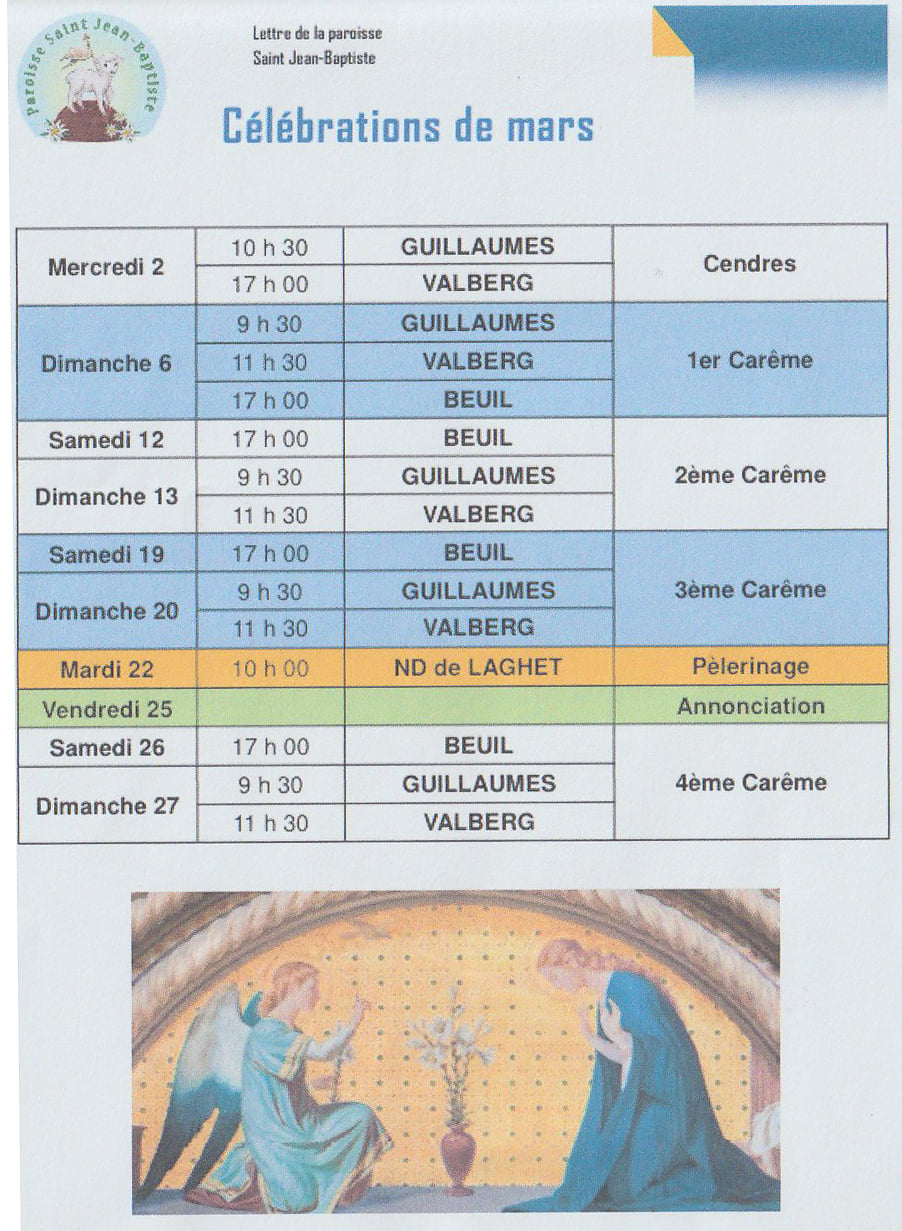 Paroisse Saint Jean-Baptiste

Lettre de la paroisse
Saint Jean-Baptiste

Célébrations de mars

| | | | |
|---|---|---|---|
| Mercredi 2 | 10 h 30 | GUILLAUMES | Cendres |
| | 17 h 00 | VALBERG | |
| Dimanche 6 | 9 h 30 | GUILLAUMES | 1er Carême |
| | 11 h 30 | VALBERG | |
| | 17 h 00 | BEUIL | |
| Samedi 12 | 17 h 00 | BEUIL | 2ème Carême |
| Dimanche 13 | 9 h 30 | GUILLAUMES | |
| | 11 h 30 | VALBERG | |
| Samedi 19 | 17 h 00 | BEUIL | 3ème Carême |
| Dimanche 20 | 9 h 30 | GUILLAUMES | |
| | 11 h 30 | VALBERG | |
| Mardi 22 | 10 h 00 | ND de LAGHET | Pèlerinage |
| Vendredi 25 | | | Annonciation |
| Samedi 26 | 17 h 00 | BEUIL | 4ème Carême |
| Dimanche 27 | 9 h 30 | GUILLAUMES | |
| | 11 h 30 | VALBERG | |